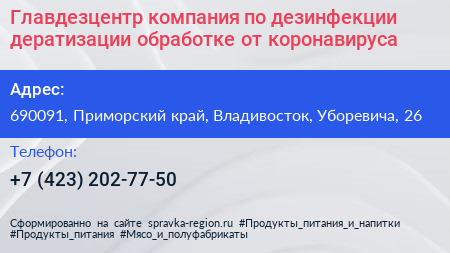 Главдезцентр компания по дезинфекции дератизации обработке от коронавируса

Адрес:

690091, Приморский край, Владивосток, Уборевича, 26

Телефон:

+7 (423) 202-77-50

Сформированно на сайте spravka-region.ru #Продукты_питания_и_напитки #Продукты_питания #Мясо_и_полуфабрикаты